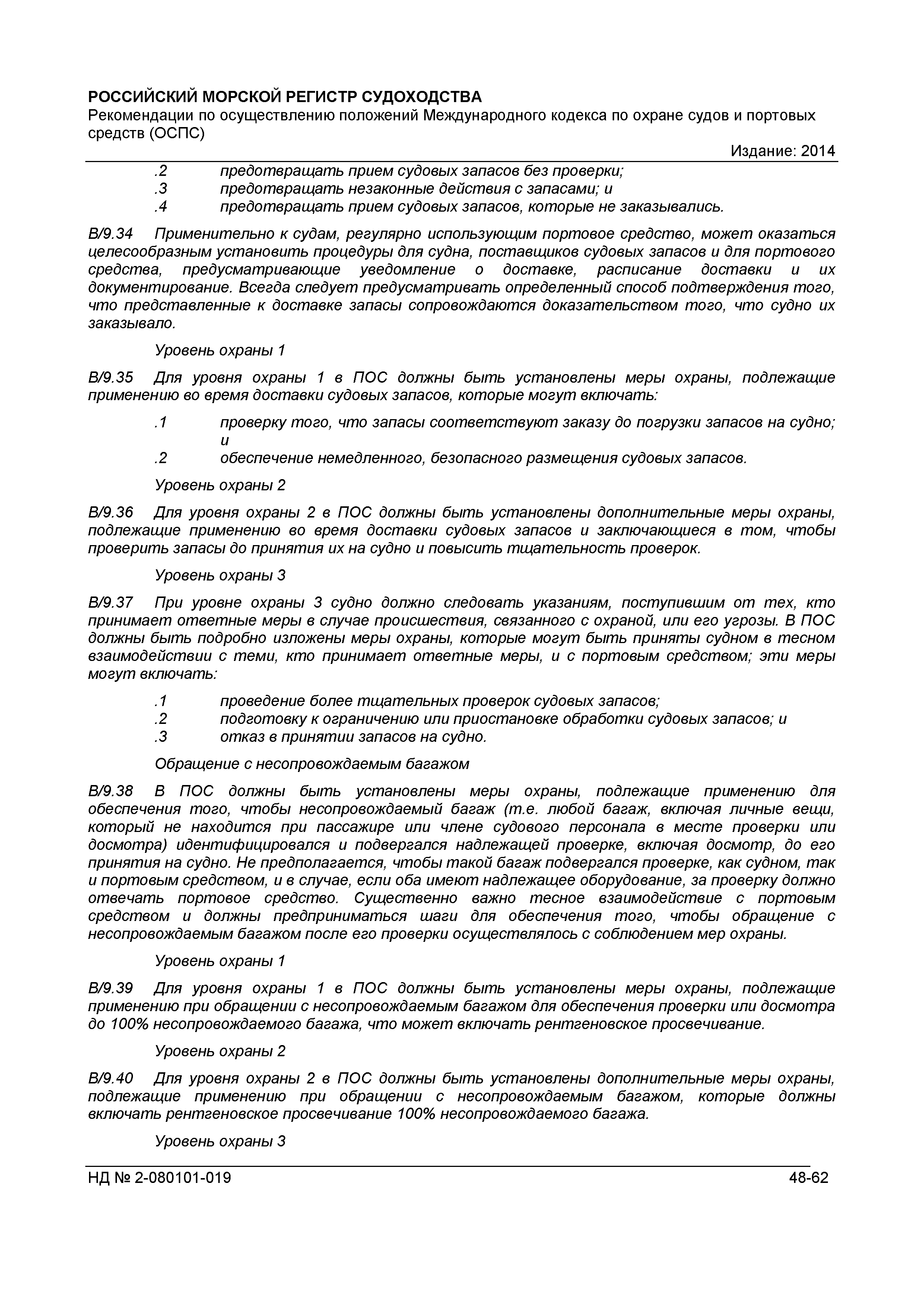 РОССИЙСКИЙ МОРСКОЙ РЕГИСТР СУДОХОДСТВА
Рекомендации по осуществлению положений Международного кодекса по охране судов и портовых средств (ОСПС)
Издание: 2014

.2 предотвращать прием судовых запасов без проверки;
.3 предотвращать незаконные действия с запасами; и
.4 предотвращать прием судовых запасов, которые не заказывались.

B/9.34 Применительно к судам, регулярно использующим портовое средство, может оказаться целесообразным установить процедуры для судна, поставщиков судовых запасов и для портового средства, предусматривающие уведомление о доставке, расписание доставки и их документирование. Всегда следует предусматривать определенный способ подтверждения того, что представленные к доставке запасы сопровождаются доказательством того, что судно их заказывало.

Уровень охраны 1

B/9.35 Для уровня охраны 1 в ПОС должны быть установлены меры охраны, подлежащие применению во время доставки судовых запасов, которые могут включать:

.1 проверку того, что запасы соответствуют заказу до погрузки запасов на судно; и
.2 обеспечение немедленного, безопасного размещения судовых запасов.

Уровень охраны 2

B/9.36 Для уровня охраны 2 в ПОС должны быть установлены дополнительные меры охраны, подлежащие применению во время доставки судовых запасов и заключающиеся в том, чтобы проверить запасы до принятия их на судно и повысить тщательность проверок.

Уровень охраны 3

B/9.37 При уровне охраны 3 судно должно следовать указаниям, поступившим от тех, кто принимает ответные меры в случае происшествия, связанного с охраной, или его угрозы. В ПОС должны быть подробно изложены меры охраны, которые могут быть приняты судном в тесном взаимодействии с теми, кто принимает ответные меры, и с портовым средством; эти меры могут включать:

.1 проведение более тщательных проверок судовых запасов;
.2 подготовку к ограничению или приостановке обработки судовых запасов; и
.3 отказ в принятии запасов на судно.

Обращение с несопровождаемым багажом

B/9.38 В ПОС должны быть установлены меры охраны, подлежащие применению для обеспечения того, чтобы несопровождаемый багаж (т.е. любой багаж, включая личные вещи, который не находится при пассажире или члене судового персонала в месте проверки или досмотра) идентифицировался и подвергался надлежащей проверке, включая досмотр, до его принятия на судно. Не предполагается, чтобы такой багаж подвергался проверке, как судном, так и портовым средством, и в случае, если оба имеют надлежащее оборудование, за проверку должно отвечать портовое средство. Существенно важно тесное взаимодействие с портовым средством и должны предприниматься шаги для обеспечения того, чтобы обращение с несопровождаемым багажом после его проверки осуществлялось с соблюдением мер охраны.

Уровень охраны 1

B/9.39 Для уровня охраны 1 в ПОС должны быть установлены меры охраны, подлежащие применению при обращении с несопровождаемым багажом для обеспечения проверки или досмотра до 100% несопровождаемого багажа, что может включать рентгеновское просвечивание.

Уровень охраны 2

B/9.40 Для уровня охраны 2 в ПОС должны быть установлены дополнительные меры охраны, подлежащие применению при обращении с несопровождаемым багажом, которые должны включать рентгеновское просвечивание 100% несопровождаемого багажа.

Уровень охраны 3

НД № 2-080101-019 48-62